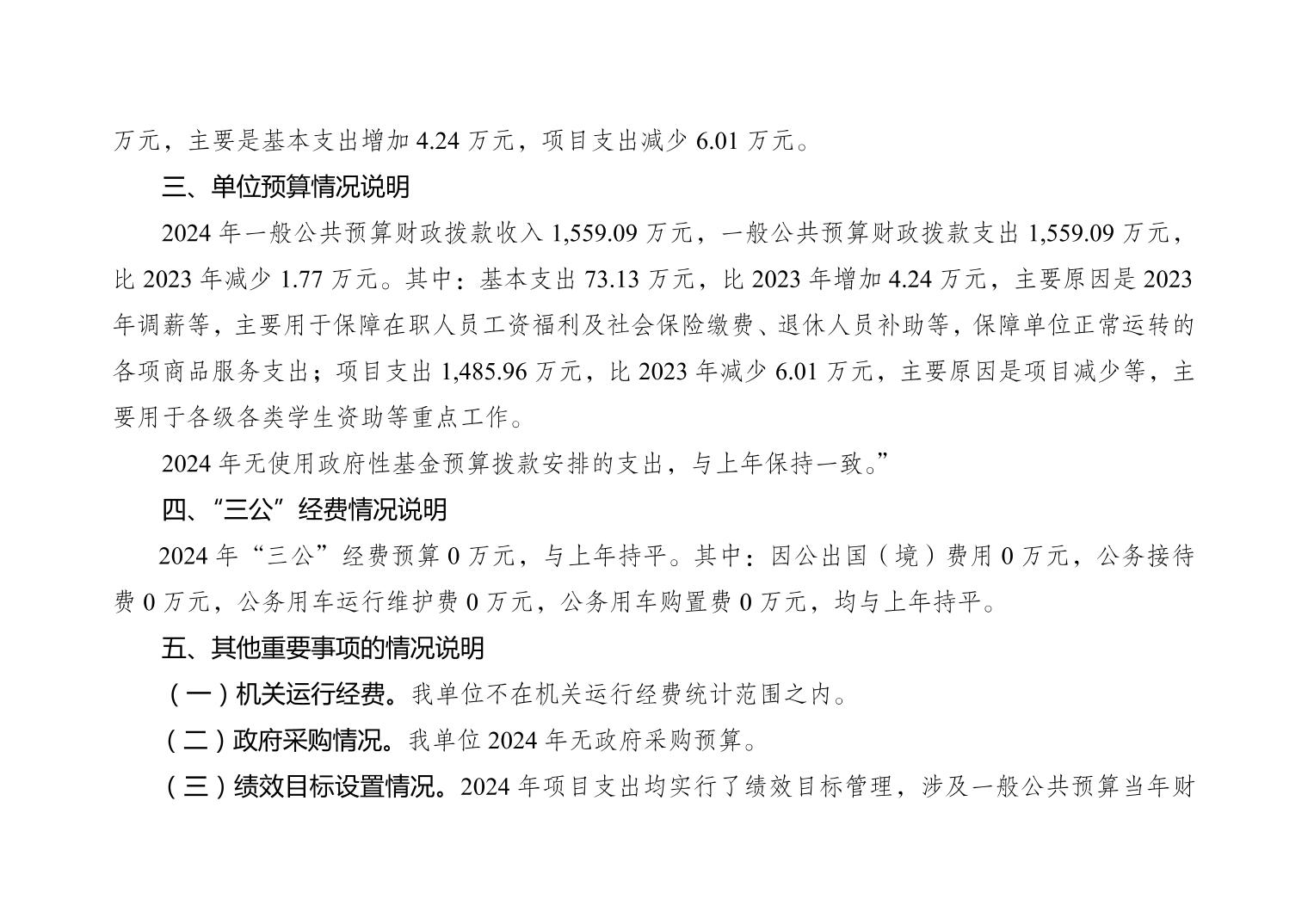 万元，主要是基本支出增加 4.24 万元，项目支出减少 6.01 万元。

三、单位预算情况说明

2024 年一般公共预算财政拨款收入 1,559.09 万元，一般公共预算财政拨款支出 1,559.09 万元，比 2023 年减少 1.77 万元。其中：基本支出 73.13 万元，比 2023 年增加 4.24 万元，主要原因是 2023 年调薪等，主要用于保障在职人员工资福利及社会保险缴费、退休人员补助等，保障单位正常运转的各项商品服务支出；项目支出 1,485.96 万元，比 2023 年减少 6.01 万元，主要原因是项目减少等，主要用于各级各类学生资助等重点工作。

2024 年无使用政府性基金预算拨款安排的支出，与上年保持一致。”

四、“三公”经费情况说明

2024 年“三公”经费预算 0 万元，与上年持平。其中：因公出国（境）费用 0 万元，公务接待费 0 万元，公务用车运行维护费 0 万元，公务用车购置费 0 万元，均与上年持平。

五、其他重要事项的情况说明

（一）机关运行经费。我单位不在机关运行经费统计范围之内。

（二）政府采购情况。我单位 2024 年无政府采购预算。

（三）绩效目标设置情况。2024 年项目支出均实行了绩效目标管理，涉及一般公共预算当年财